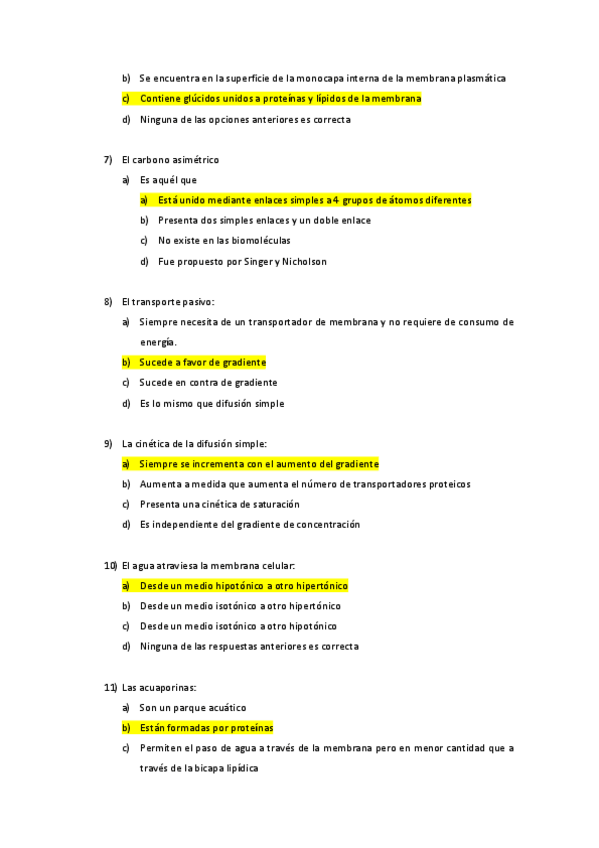 b) Se encuentra en la superficie de la monocapa interna de la membrana plasmática

c) Contiene glúcidos unidos a proteínas y lípidos de la membrana

d) Ninguna de las opciones anteriores es correcta

7) El carbono asimétrico

a) Es aquél que

a) Está unido mediante enlaces simples a 4 grupos de átomos diferentes

b) Presenta dos simples enlaces y un doble enlace

c) No existe en las biomoléculas

d) Fue propuesto por Singer y Nicholson

8) El transporte pasivo:

a) Siempre necesita de un transportador de membrana y no requiere de consumo de energía.

b) Sucede a favor de gradiente

c) Sucede en contra de gradiente

d) Es lo mismo que difusión simple

9) La cinética de la difusión simple:

a) Siempre se incrementa con el aumento del gradiente

b) Aumenta a medida que aumenta el número de transportadores proteicos

c) Presenta una cinética de saturación

d) Es independiente del gradiente de concentración

10) El agua atraviesa la membrana celular:

a) Desde un medio hipotónico a otro hipertónico

b) Desde un medio isotónico a otro hipertónico

c) Desde un medio isotónico a otro hipotónico

d) Ninguna de las respuestas anteriores es correcta

11) Las acuaporinas:

a) Son un parque acuático

b) Están formadas por proteínas

c) Permiten el paso de agua a través de la membrana pero en menor cantidad que a través de la bicapa lipídica